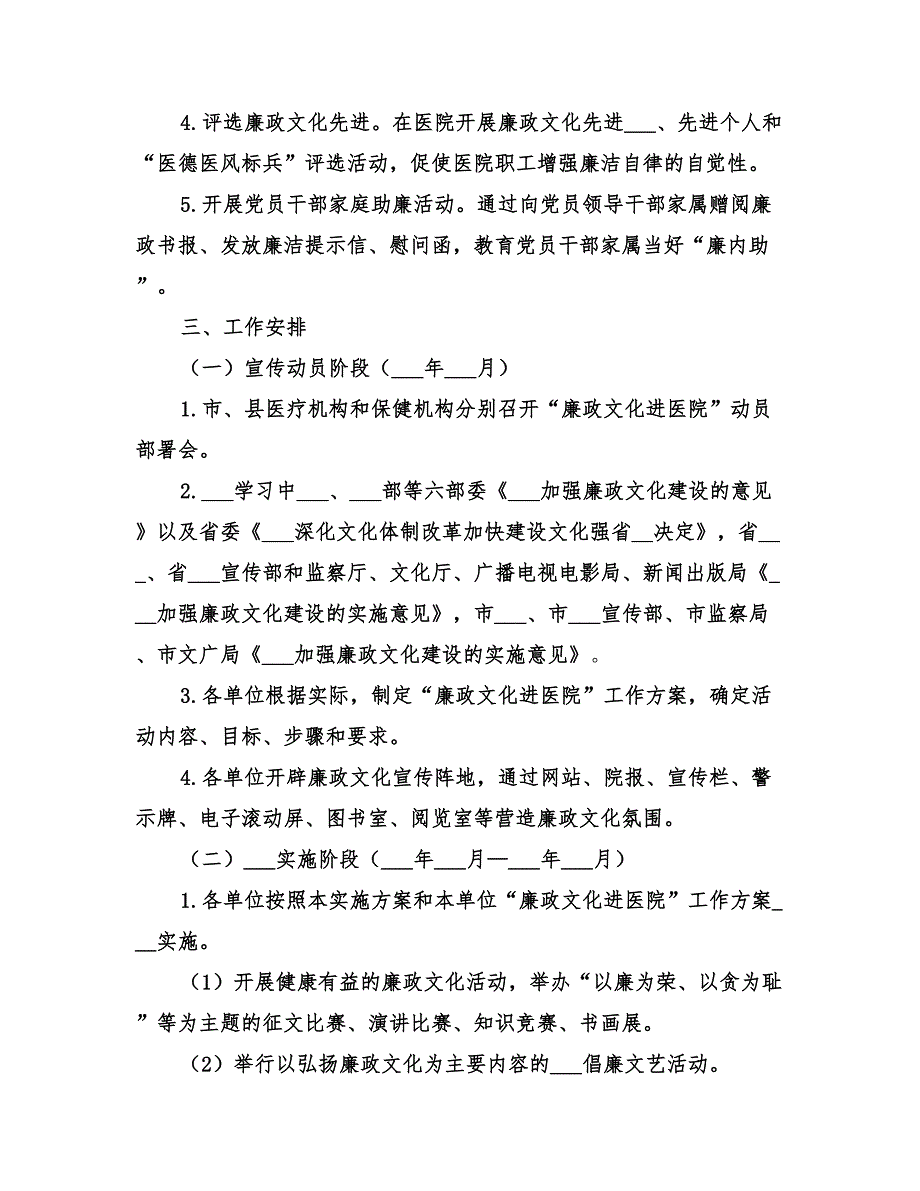 4.评选廉政文化先进。在医院开展廉政文化先进___、先进个人和“医德医风标兵”评选活动，促使医院职工增强廉洁自律的自觉性。

5.开展党员干部家庭助廉活动。通过向党员领导干部家属赠阅廉政书报、发放廉洁提示信、慰问函，教育党员干部家属当好“廉内助”。

三、工作安排

（一）宣传动员阶段（___年___月）

1.市、县医疗机构和保健机构分别召开“廉政文化进医院”动员部署会。

2.___学习中___、___部等六部委《___加强廉政文化建设的意见》以及省委《___深化文化体制改革加快建设文化强省__决定》，省___、省___宣传部和监察厅、文化厅、广播电视电影局、新闻出版局《___加强廉政文化建设的实施意见》，市___、市___宣传部、市监察局、市文广局《___加强廉政文化建设的实施意见》。

3.各单位根据实际，制定“廉政文化进医院”工作方案，确定活动内容、目标、步骤和要求。

4.各单位开辟廉政文化宣传阵地，通过网站、院报、宣传栏、警示牌、电子滚动屏、图书室、阅览室等营造廉政文化氛围。

（二）___实施阶段（___年___月—___年___月）

1.各单位按照本实施方案和本单位“廉政文化进医院”工作方案___实施。

（1）开展健康有益的廉政文化活动，举办“以廉为荣、以贪为耻”等为主题的征文比赛、演讲比赛、知识竞赛、书画展。

（2）举行以弘扬廉政文化为主要内容的___倡廉文艺活动。